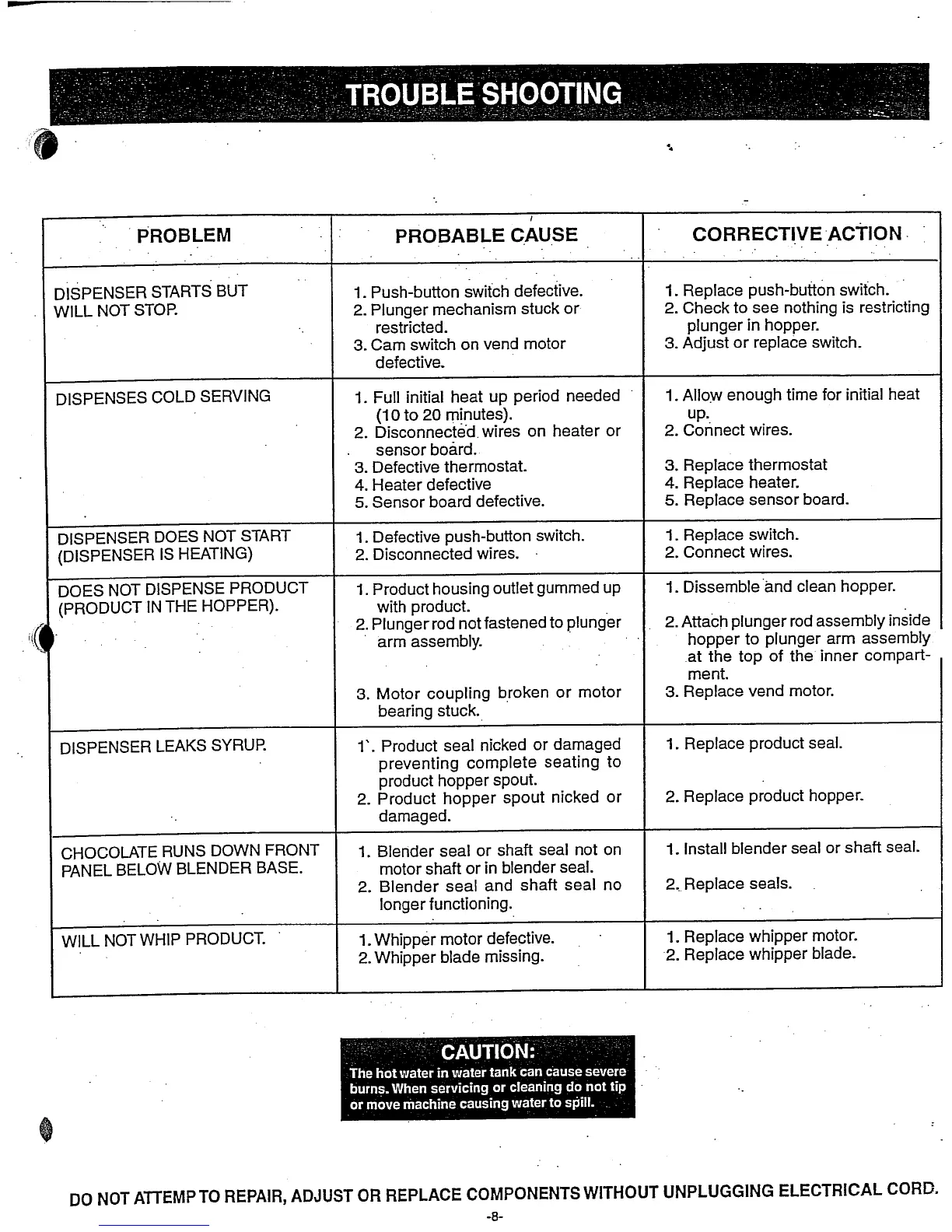 TROUBLE SHOOTING

| PROBLEM | PROBABLE CAUSE | CORRECTIVE ACTION |
|---|---|---|
| DISPENSER STARTS BUT WILL NOT STOP. | 1. Push-button switch defective. 2. Plunger mechanism stuck or restricted. 3. Cam switch on vend motor defective. | 1. Replace push-button switch. 2. Check to see nothing is restricting plunger in hopper. 3. Adjust or replace switch. |
| DISPENSES COLD SERVING | 1. Full initial heat up period needed (10 to 20 minutes). 2. Disconnected wires on heater or sensor board. 3. Defective thermostat. 4. Heater defective 5. Sensor board defective. | 1. Allow enough time for initial heat up. 2. Connect wires. 3. Replace thermostat 4. Replace heater. 5. Replace sensor board. |
| DISPENSER DOES NOT START (DISPENSER IS HEATING) | 1. Defective push-button switch. 2. Disconnected wires. | 1. Replace switch. 2. Connect wires. |
| DOES NOT DISPENSE PRODUCT (PRODUCT IN THE HOPPER). | 1. Product housing outlet gummed up with product. 2. Plunger rod not fastened to plunger arm assembly. 3. Motor coupling broken or motor bearing stuck. | 1. Dissemble and clean hopper. 2. Attach plunger rod assembly inside hopper to plunger arm assembly at the top of the inner compartment. 3. Replace vend motor. |
| DISPENSER LEAKS SYRUP. | 1`. Product seal nicked or damaged preventing complete seating to product hopper spout. 2. Product hopper spout nicked or damaged. | 1. Replace product seal. 2. Replace product hopper. |
| CHOCOLATE RUNS DOWN FRONT PANEL BELOW BLENDER BASE. | 1. Blender seal or shaft seal not on motor shaft or in blender seal. 2. Blender seal and shaft seal no longer functioning. | 1. Install blender seal or shaft seal. 2. Replace seals. |
| WILL NOT WHIP PRODUCT. | 1. Whipper motor defective. 2. Whipper blade missing. | 1. Replace whipper motor. 2. Replace whipper blade. |

CAUTION:
The hot water in water tank can cause severe burns. When servicing or cleaning do not tip or move machine causing water to spill.

DO NOT ATTEMP TO REPAIR, ADJUST OR REPLACE COMPONENTS WITHOUT UNPLUGGING ELECTRICAL CORD.

-8-